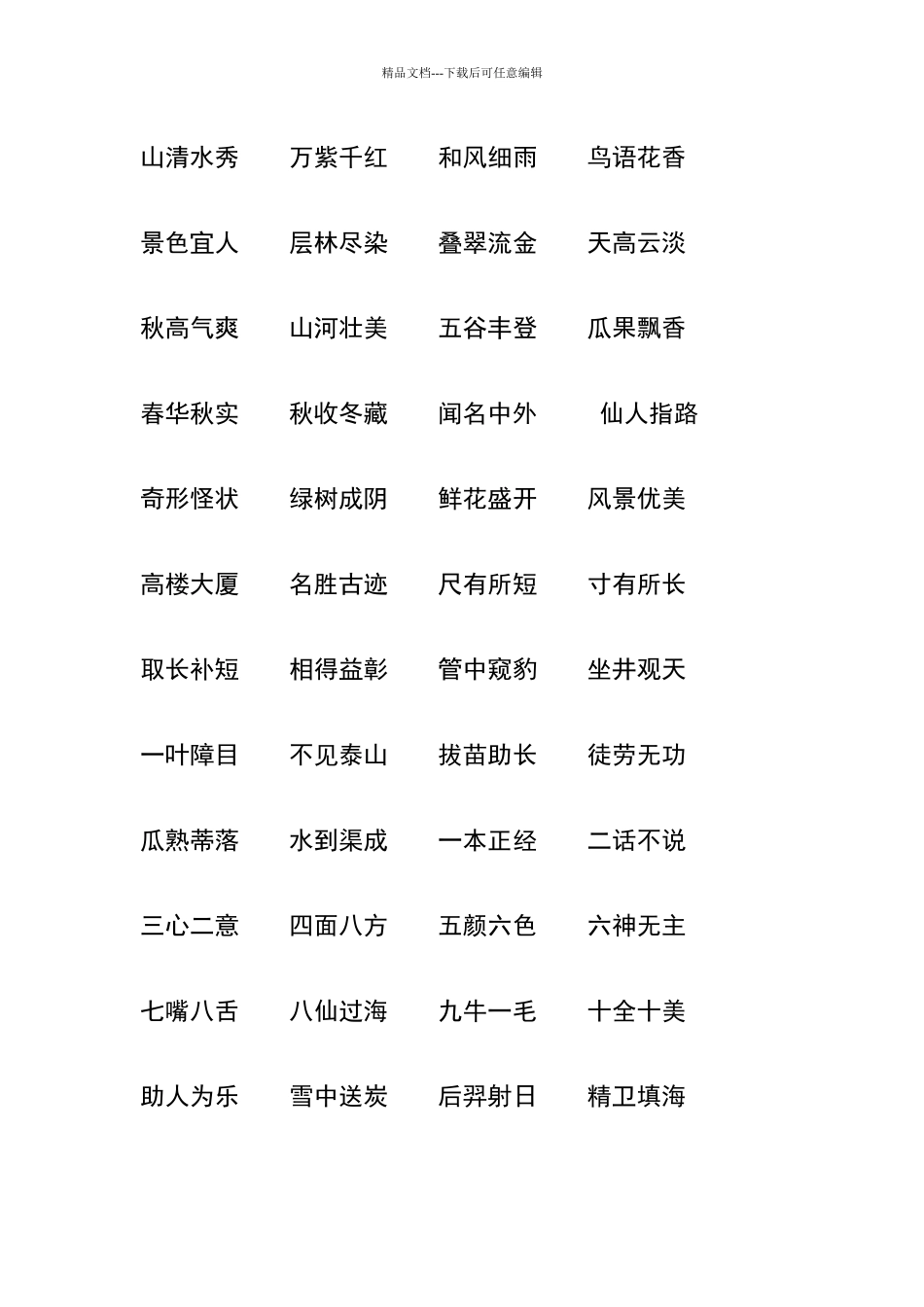 精品文档---下载后可任意编辑

山清水秀　万紫千红　和风细雨　鸟语花香

景色宜人　层林尽染　叠翠流金　天高云淡

秋高气爽　山河壮美　五谷丰登　瓜果飘香

春华秋实　秋收冬藏　闻名中外　仙人指路

奇形怪状　绿树成阴　鲜花盛开　风景优美

高楼大厦　名胜古迹　尺有所短　寸有所长

取长补短　相得益彰　管中窥豹　坐井观天

一叶障目　不见泰山　拔苗助长　徒劳无功

瓜熟蒂落　水到渠成　一本正经　二话不说

三心二意　四面八方　五颜六色　六神无主

七嘴八舌　八仙过海　九牛一毛　十全十美

助人为乐　雪中送炭　后羿射日　精卫填海